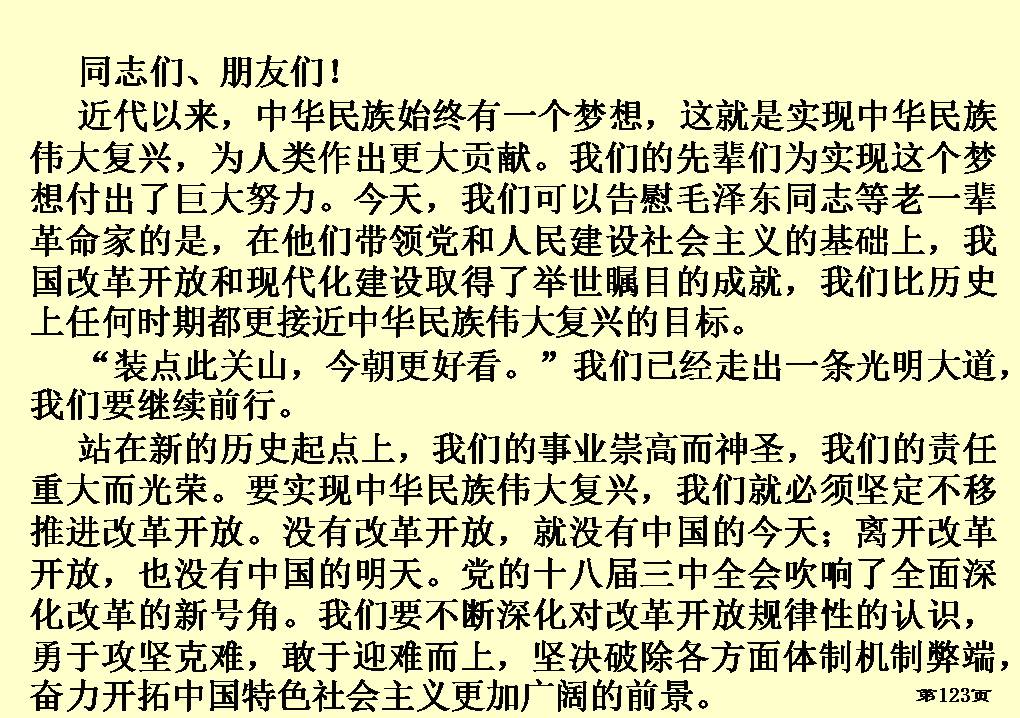 同志们、朋友们！

近代以来，中华民族始终有一个梦想，这就是实现中华民族伟大复兴，为人类作出更大贡献。我们的先辈们为实现这个梦想付出了巨大努力。今天，我们可以告慰毛泽东同志等老一辈革命家的是，在他们带领党和人民建设社会主义的基础上，我国改革开放和现代化建设取得了举世瞩目的成就，我们比历史上任何时期都更接近中华民族伟大复兴的目标。

“装点此关山，今朝更好看。”我们已经走出一条光明大道，我们要继续前行。

站在新的历史起点上，我们的事业崇高而神圣，我们的责任重大而光荣。要实现中华民族伟大复兴，我们就必须坚定不移推进改革开放。没有改革开放，就没有中国的今天；离开改革开放，也没有中国的明天。党的十八届三中全会吹响了全面深化改革的新号角。我们要不断深化对改革开放规律性的认识，勇于攻坚克难，敢于迎难而上，坚决破除各方面体制机制弊端，奋力开拓中国特色社会主义更加广阔的前景。

第123页